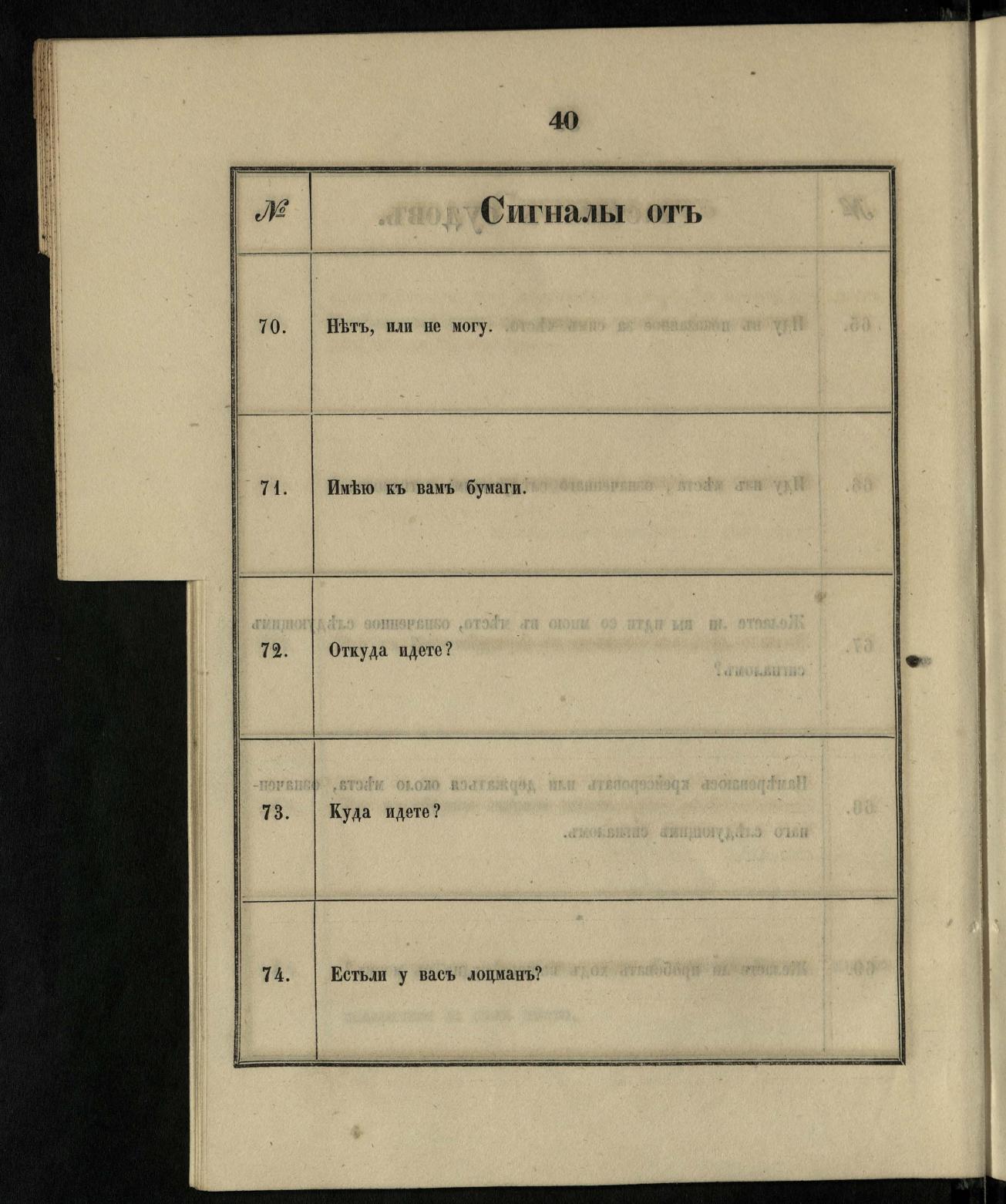 40

| № | Сигналы отъ |
|---|---|
| 70. | Нѣтъ, или не могу. |
| 71. | Имѣю къ вамъ бумаги. |
| 72. | Откуда идете? |
| 73. | Куда идете? |
| 74. | Естьли у васъ лоцманъ? |